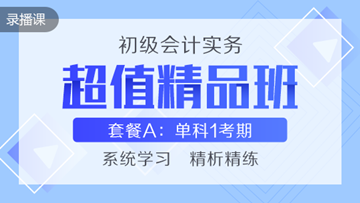 录播课

初级会计实务

超值精品班

套餐A：单科1考期

系统学习　精析精练